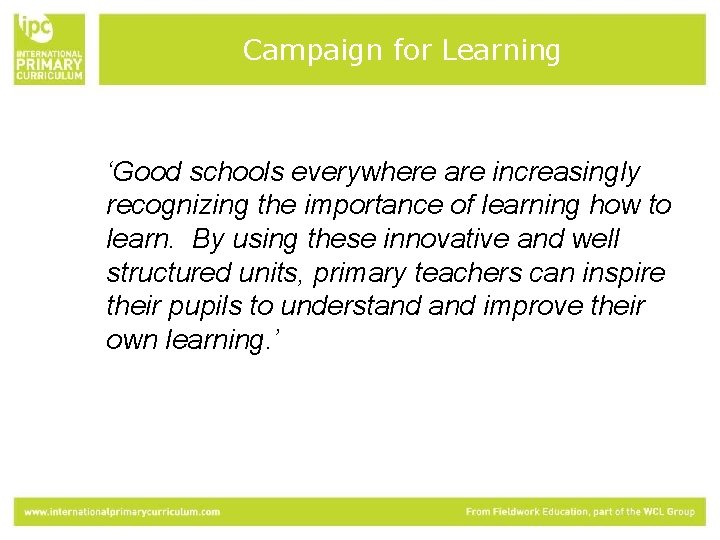 ipc
INTERNATIONAL
PRIMARY
CURRICULUM

Campaign for Learning

'Good schools everywhere are increasingly recognizing the importance of learning how to learn. By using these innovative and well structured units, primary teachers can inspire their pupils to understand and improve their own learning.'

www.internationalprimarycurriculum.com

From Fieldwork Education, part of the WCL Group